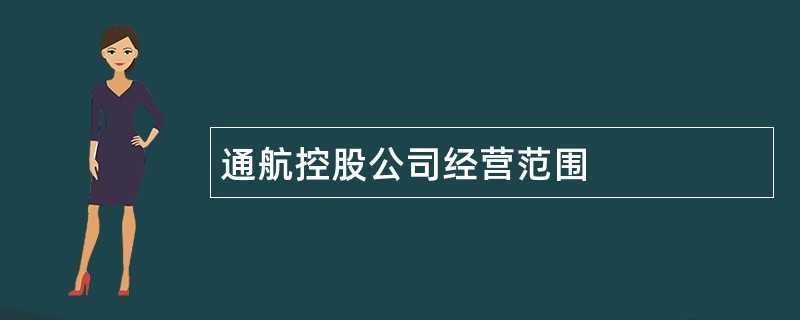 通航控股公司经营范围